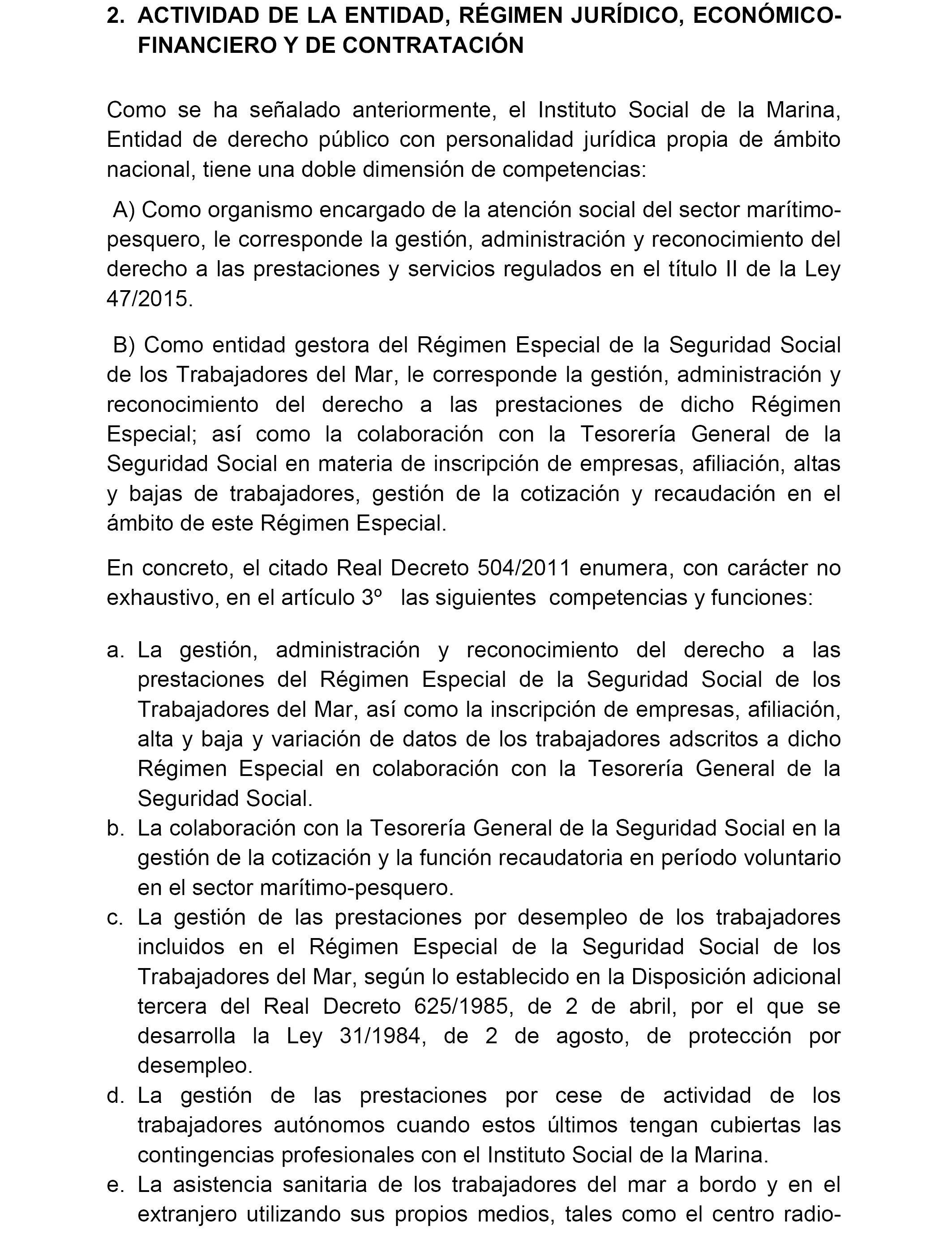 2. ACTIVIDAD DE LA ENTIDAD, RÉGIMEN JURÍDICO, ECONÓMICO-FINANCIERO Y DE CONTRATACIÓN

Como se ha señalado anteriormente, el Instituto Social de la Marina, Entidad de derecho público con personalidad jurídica propia de ámbito nacional, tiene una doble dimensión de competencias:

A) Como organismo encargado de la atención social del sector marítimo-pesquero, le corresponde la gestión, administración y reconocimiento del derecho a las prestaciones y servicios regulados en el título II de la Ley 47/2015.

B) Como entidad gestora del Régimen Especial de la Seguridad Social de los Trabajadores del Mar, le corresponde la gestión, administración y reconocimiento del derecho a las prestaciones de dicho Régimen Especial; así como la colaboración con la Tesorería General de la Seguridad Social en materia de inscripción de empresas, afiliación, altas y bajas de trabajadores, gestión de la cotización y recaudación en el ámbito de este Régimen Especial.

En concreto, el citado Real Decreto 504/2011 enumera, con carácter no exhaustivo, en el artículo 3º las siguientes competencias y funciones:

a. La gestión, administración y reconocimiento del derecho a las prestaciones del Régimen Especial de la Seguridad Social de los Trabajadores del Mar, así como la inscripción de empresas, afiliación, alta y baja y variación de datos de los trabajadores adscritos a dicho Régimen Especial en colaboración con la Tesorería General de la Seguridad Social.
b. La colaboración con la Tesorería General de la Seguridad Social en la gestión de la cotización y la función recaudatoria en período voluntario en el sector marítimo-pesquero.
c. La gestión de las prestaciones por desempleo de los trabajadores incluidos en el Régimen Especial de la Seguridad Social de los Trabajadores del Mar, según lo establecido en la Disposición adicional tercera del Real Decreto 625/1985, de 2 de abril, por el que se desarrolla la Ley 31/1984, de 2 de agosto, de protección por desempleo.
d. La gestión de las prestaciones por cese de actividad de los trabajadores autónomos cuando estos últimos tengan cubiertas las contingencias profesionales con el Instituto Social de la Marina.
e. La asistencia sanitaria de los trabajadores del mar a bordo y en el extranjero utilizando sus propios medios, tales como el centro radio-